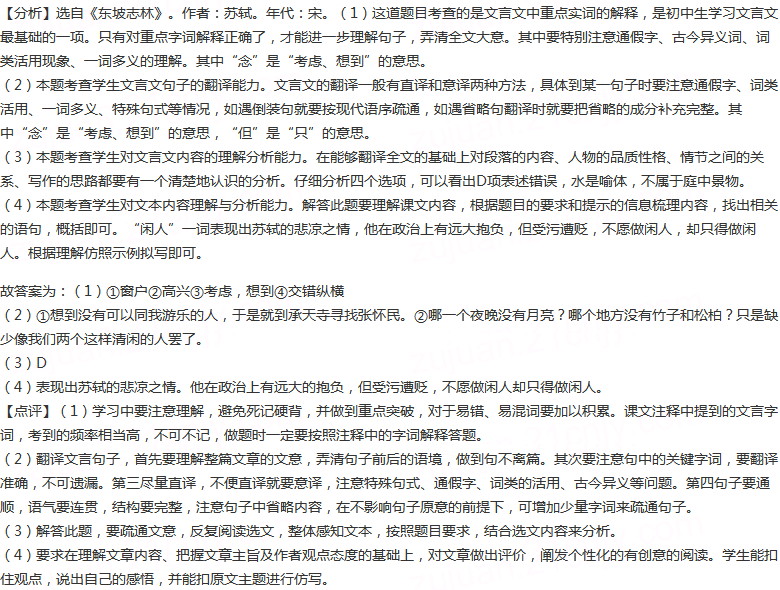 【分析】选自《东坡志林》。作者：苏轼。年代：宋。（1）这道题目考查的是文言文中重点实词的解释，是初中生学习文言文最基础的一项。只有对重点字词解释正确了，才能进一步理解句子，弄清全文大意。其中要特别注意通假字、古今异义词、词类活用现象、一词多义的理解。其中“念”是“考虑、想到”的意思。
（2）本题考查学生文言文句子的翻译能力。文言文的翻译一般有直译和意译两种方法，具体到某一句子时要注意通假字、词类活用、一词多义、特殊句式等情况，如遇倒装句就要按现代语序疏通，如遇省略句翻译时就要把省略的成分补充完整。其中“念”是“考虑、想到”的意思，“但”是“只”的意思。
（3）本题考查学生对文言文内容的理解分析能力。在能够翻译全文的基础上对段落的内容、人物的品质性格、情节之间的关系、写作的思路都要有一个清楚地认识的分析。仔细分析四个选项，可以看出D项表述错误，水是喻体，不属于庭中景物。
（4）本题考查学生对文本内容理解与分析能力。解答此题要理解课文内容，根据题目的要求和提示的信息梳理内容，找出相关的语句，概括即可。“闲人”一词表现出苏轼的悲凉之情，他在政治上有远大抱负，但受污遭贬，不愿做闲人，却只得做闲人。根据理解仿照示例拟写即可。

故答案为：（1）①窗户②高兴③考虑，想到④交错纵横
（2）①想到没有可以同我游乐的人，于是就到承天寺寻找张怀民。②哪一个夜晚没有月亮？哪个地方没有竹子和松柏？只是缺少像我们两个这样清闲的人罢了。
（3）D
（4）表现出苏轼的悲凉之情。他在政治上有远大的抱负，但受污遭贬，不愿做闲人却只得做闲人。
【点评】（1）学习中要注意理解，避免死记硬背，并做到重点突破，对于易错、易混词要加以积累。课文注释中提到的文言字词，考到的频率相当高，不可不记，做题时一定要按照注释中的字词解释答题。
（2）翻译文言句子，首先要理解整篇文章的文意，弄清句子前后的语境，做到句不离篇。其次要注意句中的关键字词，要翻译准确，不可遗漏。第三尽量直译，不便直译就要意译，注意特殊句式、通假字、词类的活用、古今异义等问题。第四句子要通顺，语气要连贯，结构要完整，注意句子中省略内容，在不影响句子原意的前提下，可增加少量字词来疏通句子。
（3）解答此题，要疏通文意，反复阅读选文，整体感知文本，按照题目要求，结合选文内容来分析。
（4）要求在理解文章内容、把握文章主旨及作者观点态度的基础上，对文章做出评价，阐发个性化的有创意的阅读。学生能扣住观点，说出自己的感悟，并能扣原文主题进行仿写。